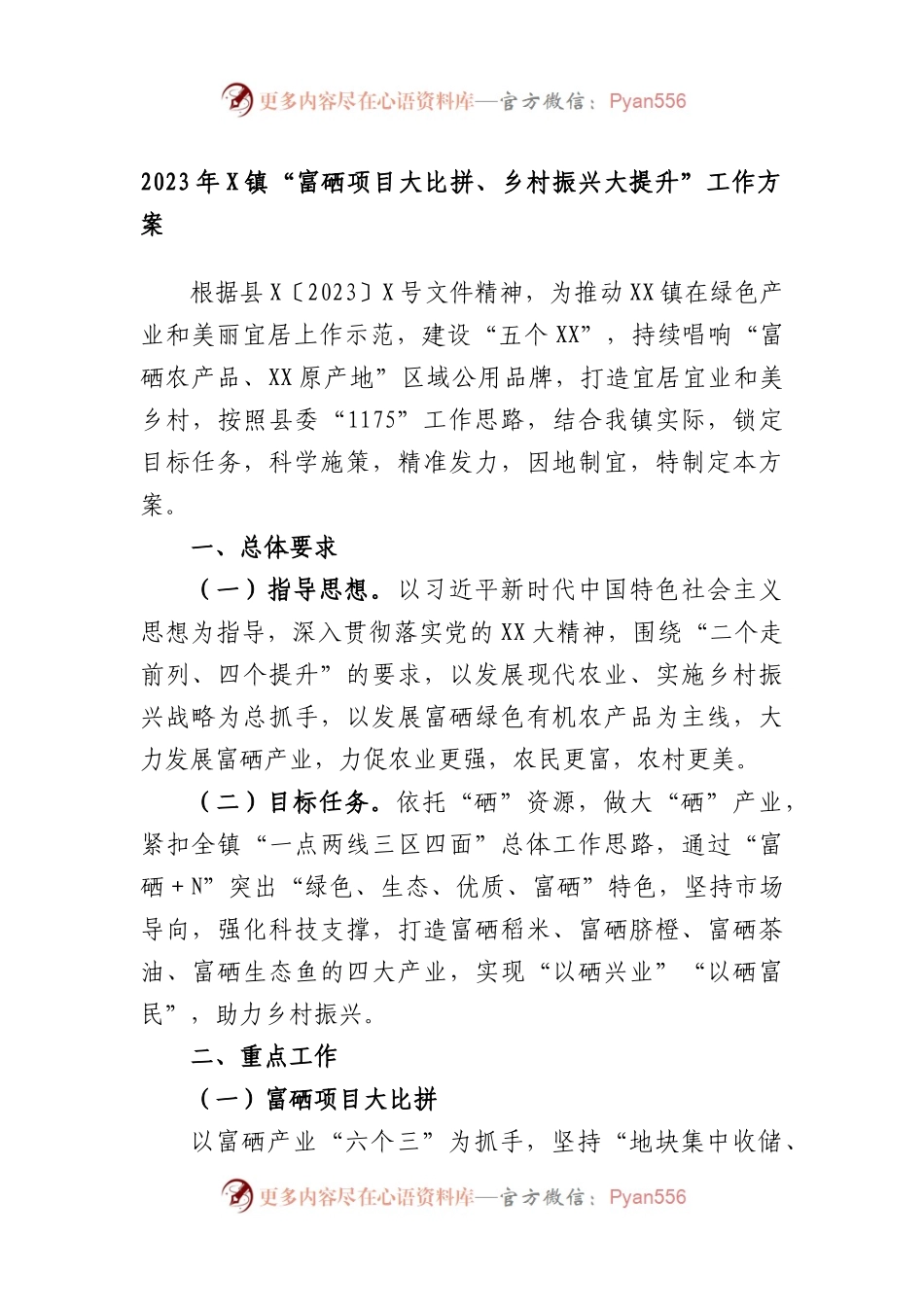 更多内容尽在心语资料库—官方微信：Pyan556

2023年X镇“富硒项目大比拼、乡村振兴大提升”工作方案

根据县X〔2023〕X号文件精神，为推动XX镇在绿色产业和美丽宜居上作示范，建设“五个XX”，持续唱响“富硒农产品、XX原产地”区域公用品牌，打造宜居宜业和美乡村，按照县委“1175”工作思路，结合我镇实际，锁定目标任务，科学施策，精准发力，因地制宜，特制定本方案。

一、总体要求

（一）指导思想。以习近平新时代中国特色社会主义思想为指导，深入贯彻落实党的XX大精神，围绕“二个走前列、四个提升”的要求，以发展现代农业、实施乡村振兴战略为总抓手，以发展富硒绿色有机农产品为主线，大力发展富硒产业，力促农业更强，农民更富，农村更美。

（二）目标任务。依托“硒”资源，做大“硒”产业，紧扣全镇“一点两线三区四面”总体工作思路，通过“富硒＋N”突出“绿色、生态、优质、富硒”特色，坚持市场导向，强化科技支撑，打造富硒稻米、富硒脐橙、富硒茶油、富硒生态鱼的四大产业，实现“以硒兴业”“以硒富民”，助力乡村振兴。

二、重点工作

（一）富硒项目大比拼

以富硒产业“六个三”为抓手，坚持“地块集中收储、

更多内容尽在心语资料库—官方微信：Pyan556